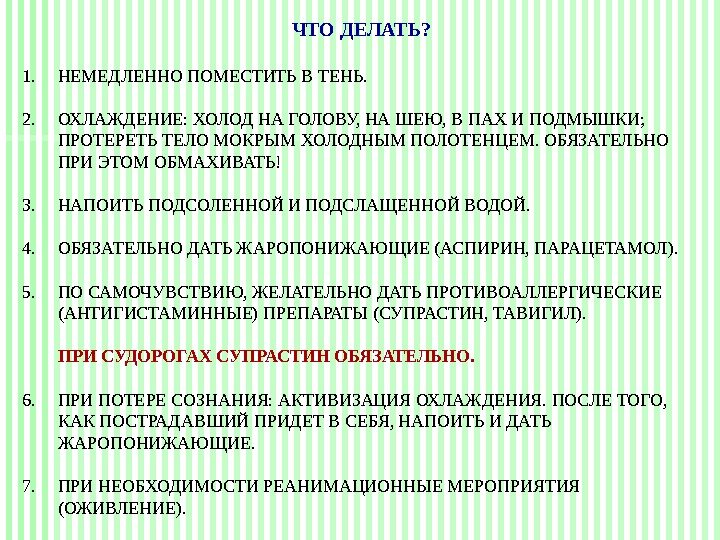 ЧТО ДЕЛАТЬ?

1. НЕМЕДЛЕННО ПОМЕСТИТЬ В ТЕНЬ.

2. ОХЛАЖДЕНИЕ: ХОЛОД НА ГОЛОВУ, НА ШЕЮ, В ПАХ И ПОДМЫШКИ; ПРОТЕРЕТЬ ТЕЛО МОКРЫМ ХОЛОДНЫМ ПОЛОТЕНЦЕМ. ОБЯЗАТЕЛЬНО ПРИ ЭТОМ ОБМАХИВАТЬ!

3. НАПОИТЬ ПОДСОЛЕННОЙ И ПОДСЛАЩЕННОЙ ВОДОЙ.

4. ОБЯЗАТЕЛЬНО ДАТЬ ЖАРОПОНИЖАЮЩИЕ (АСПИРИН, ПАРАЦЕТАМОЛ).

5. ПО САМОЧУВСТВИЮ, ЖЕЛАТЕЛЬНО ДАТЬ ПРОТИВОАЛЛЕРГИЧЕСКИЕ (АНТИГИСТАМИННЫЕ) ПРЕПАРАТЫ (СУПРАСТИН, ТАВИГИЛ).

ПРИ СУДОРОГАХ СУПРАСТИН ОБЯЗАТЕЛЬНО.

6. ПРИ ПОТЕРЕ СОЗНАНИЯ: АКТИВИЗАЦИЯ ОХЛАЖДЕНИЯ. ПОСЛЕ ТОГО, КАК ПОСТРАДАВШИЙ ПРИДЕТ В СЕБЯ, НАПОИТЬ И ДАТЬ ЖАРОПОНИЖАЮЩИЕ.

7. ПРИ НЕОБХОДИМОСТИ РЕАНИМАЦИОННЫЕ МЕРОПРИЯТИЯ (ОЖИВЛЕНИЕ).